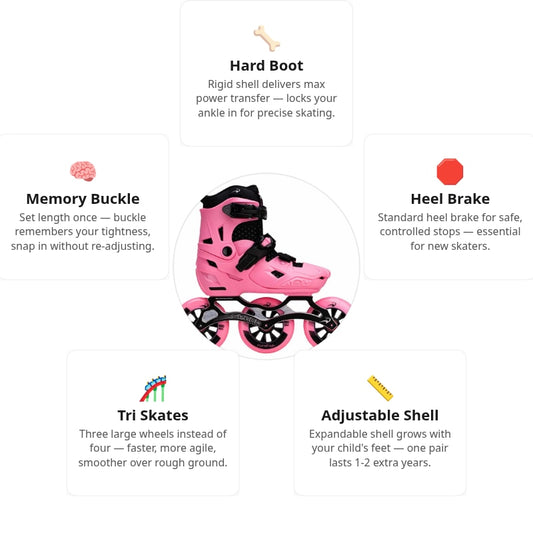 Hard Boot
Rigid shell delivers max power transfer — locks your ankle in for precise skating.

Memory Buckle
Set length once — buckle remembers your tightness, snap in without re-adjusting.

Heel Brake
Standard heel brake for safe, controlled stops — essential for new skaters.

Tri Skates
Three large wheels instead of four — faster, more agile, smoother over rough ground.

Adjustable Shell
Expandable shell grows with your child's feet — one pair lasts 1-2 extra years.